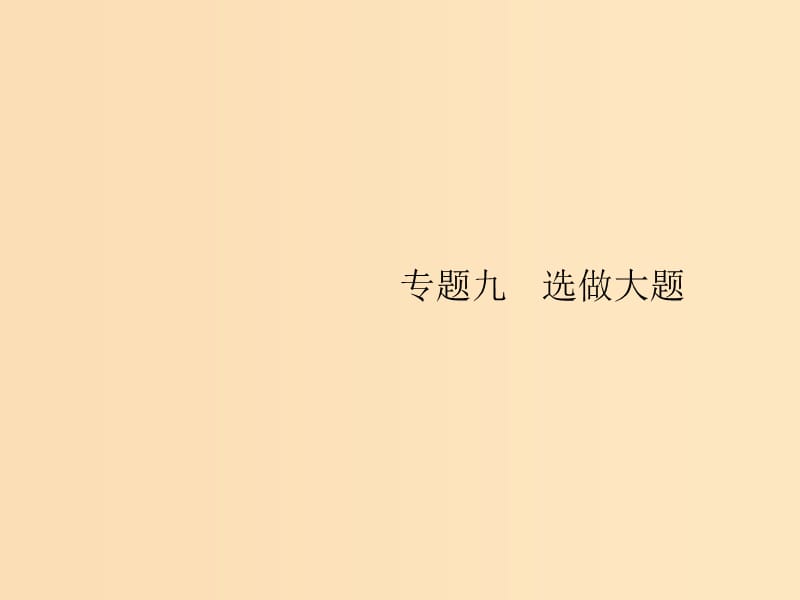 专题九　选做大题